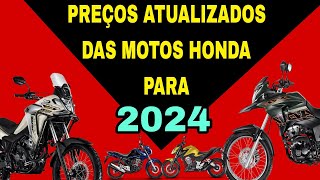 PREÇOS ATUALIZADOS DAS MOTOS HONDA PARA

2024